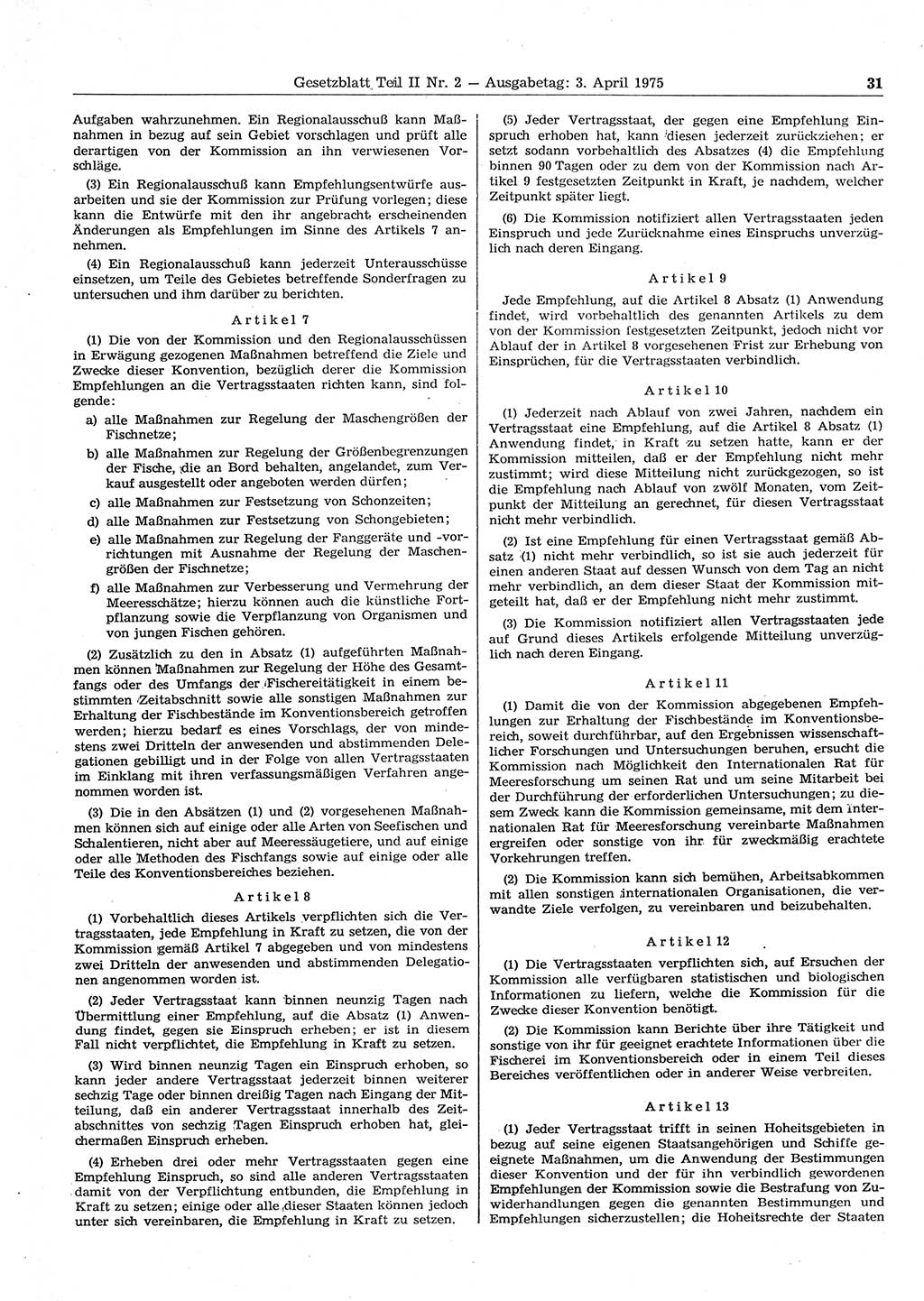 Gesetzblatt Teil II Nr. 2 — Ausgabetag: 3. April 1975 31

Aufgaben wahrzunehmen. Ein Regionalausschuß kann Maßnahmen in bezug auf sein Gebiet vorschlagen und prüft alle derartigen von der Kommission an ihn verwiesenen Vorschläge.

(3) Ein Regionalausschuß kann Empfehlungsentwürfe ausarbeiten und sie der Kommission zur Prüfung vorlegen; diese kann die Entwürfe mit den ihr angebracht erscheinenden Änderungen als Empfehlungen im Sinne des Artikels 7 annehmen.

(4) Ein Regionalausschuß kann jederzeit Unterausschüsse einsetzen, um Teile des Gebietes betreffende Sonderfragen zu untersuchen und ihm darüber zu berichten.

Artikel 7

(1) Die von der Kommission und den Regionalausschüssen in Erwägung gezogenen Maßnahmen betreffend die Ziele und Zwecke dieser Konvention, bezüglich derer die Kommission Empfehlungen an die Vertragsstaaten richten kann, sind folgende:

a) alle Maßnahmen zur Regelung der Maschengrößen der Fischnetze;

b) alle Maßnahmen zur Regelung der Größenbegrenzungen der Fische, die an Bord behalten, angelandet, zum Verkauf ausgestellt oder angeboten werden dürfen;

c) alle Maßnahmen zur Festsetzung von Schonzeiten;

d) alle Maßnahmen zur Festsetzung von Schongebieten;

e) alle Maßnahmen zur Regelung der Fanggeräte und -vorrichtungen mit Ausnahme der Regelung der Maschengrößen der Fischnetze;

f) alle Maßnahmen zur Verbesserung und Vermehrung der Meeresschätze; hierzu können auch die künstliche Fortpflanzung sowie die Verpflanzung von Organismen und von jungen Fischen gehören.

(2) Zusätzlich zu den in Absatz (1) aufgeführten Maßnahmen können Maßnahmen zur Regelung der Höhe des Gesamtfangs oder des Umfangs der Fischereitätigkeit in einem bestimmten Zeitabschnitt sowie alle sonstigen Maßnahmen zur Erhaltung der Fischbestände im Konventionsbereich getroffen werden; hierzu bedarf es eines Vorschlags, der von mindestens zwei Dritteln der anwesenden und abstimmenden Delegationen gebilligt und in der Folge von allen Vertragsstaaten im Einklang mit ihren verfassungsmäßigen Verfahren angenommen worden ist.

(3) Die in den Absätzen (1) und (2) vorgesehenen Maßnahmen können sich auf einige oder alle Arten von Seefischen und Schalentieren, nicht aber auf Meeressäugetiere, und auf einige oder alle Methoden des Fischfangs sowie auf einige oder alle Teile des Konventionsbereiches beziehen.

Artikel 8

(1) Vorbehaltlich dieses Artikels verpflichten sich die Vertragsstaaten, jede Empfehlung in Kraft zu setzen, die von der Kommission gemäß Artikel 7 abgegeben und von mindestens zwei Dritteln der anwesenden und abstimmenden Delegationen angenommen worden ist.

(2) Jeder Vertragsstaat kann binnen neunzig Tagen nach Übermittlung einer Empfehlung, auf die Absatz (1) Anwendung findet, gegen sie Einspruch erheben; er ist in diesem Fall nicht verpflichtet, die Empfehlung in Kraft zu setzen.

(3) Wird binnen neunzig Tagen ein Einspruch erhoben, so kann jeder andere Vertragsstaat jederzeit binnen weiterer sechzig Tage oder binnen dreißig Tagen nach Eingang der Mitteilung, daß ein anderer Vertragsstaat innerhalb des Zeitabschnittes von sechzig Tagen Einspruch erhoben hat, gleichermaßen Einspruch erheben.

(4) Erheben drei oder mehr Vertragsstaaten gegen eine Empfehlung Einspruch, so sind alle anderen Vertragsstaaten damit von der Verpflichtung entbunden, die Empfehlung in Kraft zu setzen; einige oder alle dieser Staaten können jedoch unter sich vereinbaren, die Empfehlung in Kraft zu setzen.

(5) Jeder Vertragsstaat, der gegen eine Empfehlung Einspruch erhoben hat, kann diesen jederzeit zurückziehen; er setzt sodann vorbehaltlich des Absatzes (4) die Empfehlung binnen 90 Tagen oder zu dem von der Kommission nach Artikel 9 festgesetzten Zeitpunkt in Kraft, je nachdem, welcher Zeitpunkt später liegt.

(6) Die Kommission notifiziert allen Vertragsstaaten jeden Einspruch und jede Zurücknahme eines Einspruchs unverzüglich nach deren Eingang.

Artikel 9

Jede Empfehlung, auf die Artikel 8 Absatz (1) Anwendung findet, wird vorbehaltlich des genannten Artikels zu dem von der Kommission festgesetzten Zeitpunkt, jedoch nicht vor Ablauf der in Artikel 8 vorgesehenen Frist zur Erhebung von Einsprüchen, für die Vertragsstaaten verbindlich.

Artikel 10

(1) Jederzeit nach Ablauf von zwei Jahren, nachdem ein Vertragsstaat eine Empfehlung, auf die Artikel 8 Absatz (1) Anwendung findet, in Kraft zu setzen hatte, kann er der Kommission mitteilen, daß er der Empfehlung nicht mehr zustimmt; wird diese Mitteilung nicht zurückgezogen, so ist die Empfehlung nach Ablauf von zwölf Monaten, vom Zeitpunkt der Mitteilung an gerechnet, für diesen Vertragsstaat nicht mehr verbindlich.

(2) Ist eine Empfehlung für einen Vertragsstaat gemäß Absatz (1) nicht mehr verbindlich, so ist sie auch jederzeit für einen anderen Staat auf dessen Wunsch von dem Tag an nicht mehr verbindlich, an dem dieser Staat der Kommission mitgeteilt hat, daß er der Empfehlung nicht mehr zustimmt.

(3) Die Kommission notifiziert allen Vertragsstaaten jede auf Grund dieses Artikels erfolgende Mitteilung unverzüglich nach deren Eingang.

Artikel 11

(1) Damit die von der Kommission abgegebenen Empfehlungen zur Erhaltung der Fischbestände im Konventionsbereich, soweit durchführbar, auf den Ergebnissen wissenschaftlicher Forschungen und Untersuchungen beruhen, ersucht die Kommission nach Möglichkeit den Internationalen Rat für Meeresforschung um seinen Rat und um seine Mitarbeit bei der Durchführung der erforderlichen Untersuchungen; zu diesem Zweck kann die Kommission gemeinsame, mit dem Internationalen Rat für Meeresforschung vereinbarte Maßnahmen ergreifen oder sonstige von ihr für zweckmäßig erachtete Vorkehrungen treffen.

(2) Die Kommission kann sich bemühen, Arbeitsabkommen mit allen sonstigen internationalen Organisationen, die verwandte Ziele verfolgen, zu vereinbaren und beizubehalten.

Artikel 12

(1) Die Vertragsstaaten verpflichten sich, auf Ersuchen der Kommission alle verfügbaren statistischen und biologischen Informationen zu liefern, welche die Kommission für die Zwecke dieser Konvention benötigt.

(2) Die Kommission kann Berichte über ihre Tätigkeit und sonstige von ihr für geeignet erachtete Informationen über die Fischerei im Konventionsbereich oder in einem Teil dieses Bereiches veröffentlichen oder in anderer Weise verbreiten.

Artikel 13

(1) Jeder Vertragsstaat trifft in seinen Hoheitsgebieten in bezug auf seine eigenen Staatsangehörigen und Schiffe geeignete Maßnahmen, um die Anwendung der Bestimmungen dieser Konvention und der für ihn verbindlich gewordenen Empfehlungen der Kommission sowie die Bestrafung von Zuwiderhandlungen gegen die genannten Bestimmungen und Empfehlungen sicherzustellen; die Hoheitsrechte der Staaten